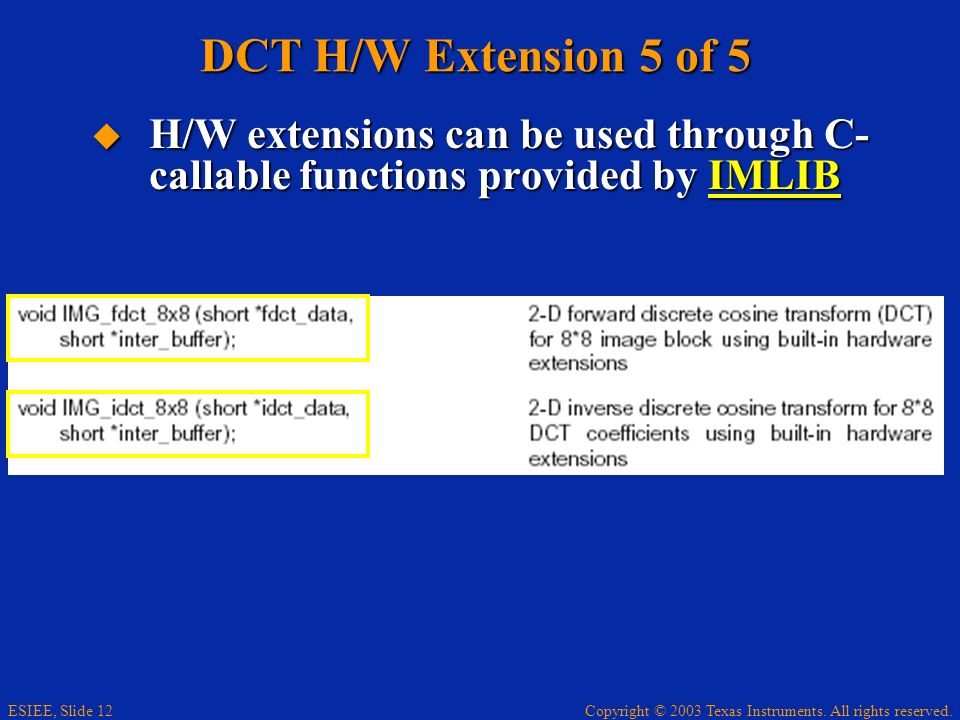 DCT H/W Extension 5 of 5

H/W extensions can be used through C-callable functions provided by IMLIB

| | |
|---|---|
| void IMG_fdct_8x8 (short *fdct_data, short *inter_buffer); | 2-D forward discrete cosine transform (DCT) for 8*8 image block using built-in hardware extensions |
| void IMG_idct_8x8 (short *idct_data, short *inter_buffer); | 2-D inverse discrete cosine transform for 8*8 DCT coefficients using built-in hardware extensions |

ESIEE, Slide 12

Copyright © 2003 Texas Instruments. All rights reserved.